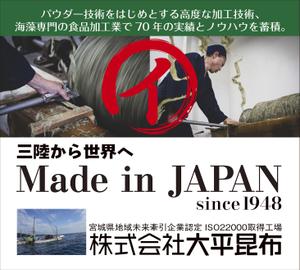 パウダー技術をはじめとする高度な加工技術、
海藻専門の食品加工業で 70 年の実績とノウハウを蓄積。

イ

三陸から世界へ

Made in JAPAN

since 1948

宮城県地域未来牽引企業認定 ISO22000取得工場

株式会社大平昆布